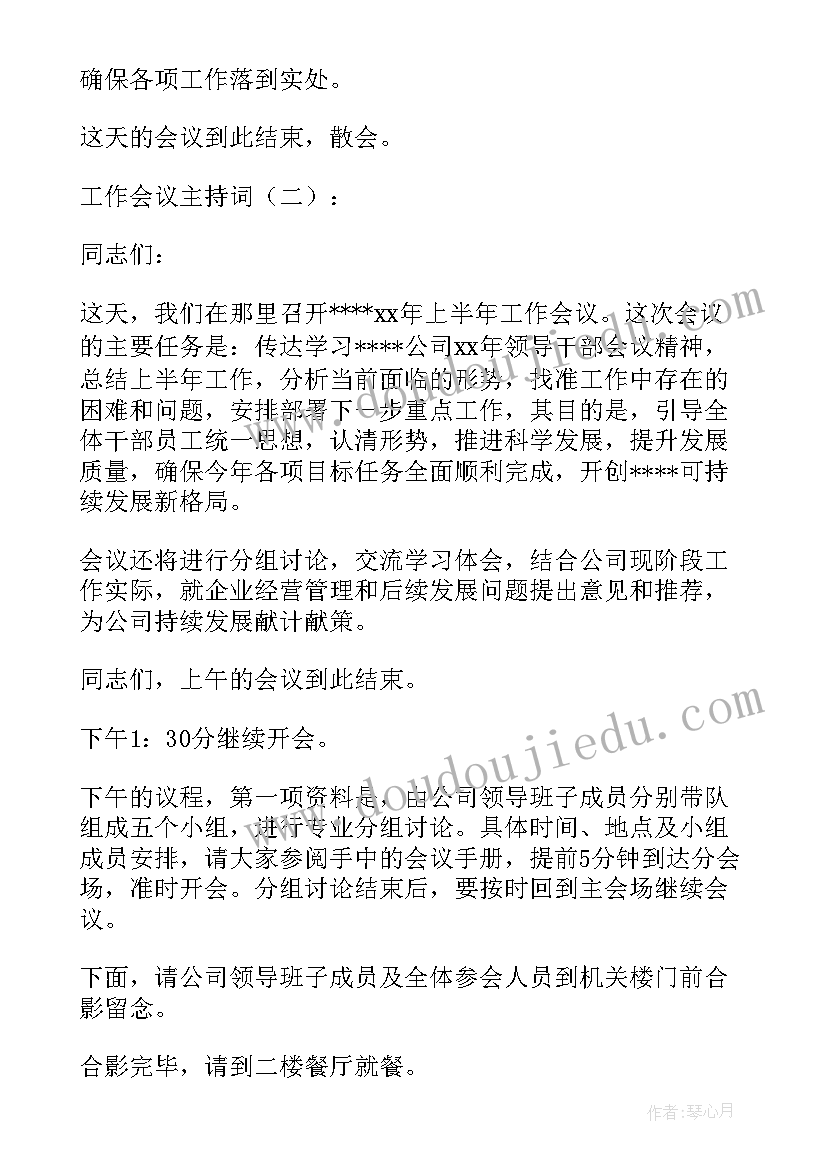 确保各项工作落到实处。

这天的会议到此结束，散会。

工作会议主持词（二）：

同志们：

这天，我们在那里召开****xx年上半年工作会议。这次会议的主要任务是：传达学习****公司xx年领导干部会议精神，总结上半年工作，分析当前面临的形势，找准工作中存在的困难和问题，安排部署下一步重点工作，其目的是，引导全体干部员工统一思想，认清形势，推进科学发展，提升发展质量，确保今年各项目标任务全面顺利完成，开创****可持续发展新格局。

会议还将进行分组讨论，交流学习体会，结合公司现阶段工作实际，就企业经营管理和后续发展问题提出意见和推荐，为公司持续发展献计献策。

同志们，上午的会议到此结束。

下午1：30分继续开会。

下午的议程，第一项资料是，由公司领导班子成员分别带队组成五个小组，进行专业分组讨论。具体时间、地点及小组成员安排，请大家参阅手中的会议手册，提前5分钟到达分会场，准时开会。分组讨论结束后，要按时回到主会场继续会议。

下面，请公司领导班子成员及全体参会人员到机关楼门前合影留念。

合影完毕，请到二楼餐厅就餐。

www.doudoujiedu.com

作者：琴心月